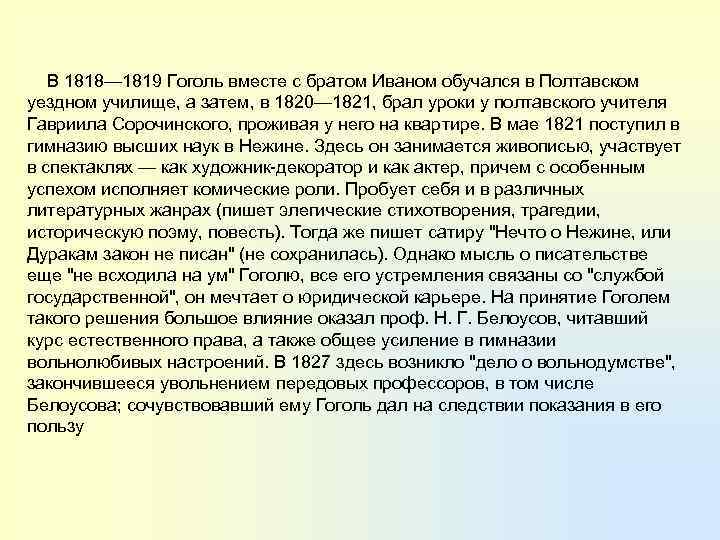 В 1818—1819 Гоголь вместе с братом Иваном обучался в Полтавском уездном училище, а затем, в 1820—1821, брал уроки у полтавского учителя Гавриила Сорочинского, проживая у него на квартире. В мае 1821 поступил в гимназию высших наук в Нежине. Здесь он занимается живописью, участвует в спектаклях — как художник-декоратор и как актер, причем с особенным успехом исполняет комические роли. Пробует себя и в различных литературных жанрах (пишет элегические стихотворения, трагедии, историческую поэму, повесть). Тогда же пишет сатиру "Нечто о Нежине, или Дуракам закон не писан" (не сохранилась). Однако мысль о писательстве еще "не всходила на ум" Гоголю, все его устремления связаны со "службой государственной", он мечтает о юридической карьере. На принятие Гоголем такого решения большое влияние оказал проф. Н. Г. Белоусов, читавший курс естественного права, а также общее усиление в гимназии вольнолюбивых настроений. В 1827 здесь возникло "дело о вольнодумстве", закончившееся увольнением передовых профессоров, в том числе Белоусова; сочувствовавший ему Гоголь дал на следствии показания в его пользу